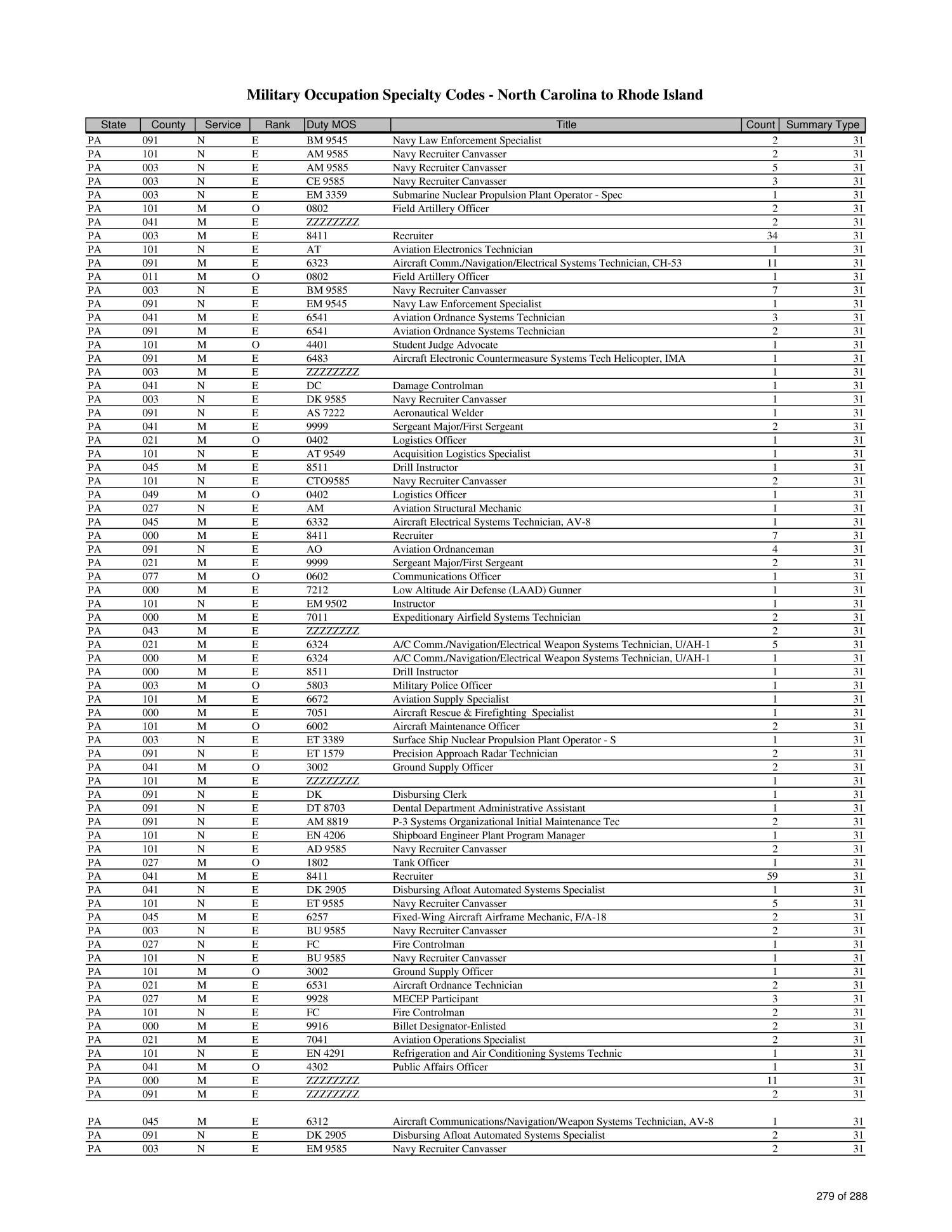 Military Occupation Specialty Codes - North Carolina to Rhode Island

| State | County | Service | Rank | Duty MOS | Title | Count | Summary Type |
|---|---|---|---|---|---|---|---|
| PA | 091 | N | E | BM 9545 | Navy Law Enforcement Specialist | 2 | 31 |
| PA | 101 | N | E | AM 9585 | Navy Recruiter Canvasser | 2 | 31 |
| PA | 003 | N | E | AM 9585 | Navy Recruiter Canvasser | 5 | 31 |
| PA | 003 | N | E | CE 9585 | Navy Recruiter Canvasser | 3 | 31 |
| PA | 003 | N | E | EM 3359 | Submarine Nuclear Propulsion Plant Operator - Spec | 1 | 31 |
| PA | 101 | M | O | 0802 | Field Artillery Officer | 2 | 31 |
| PA | 041 | M | E | ZZZZZZZZ | | 2 | 31 |
| PA | 003 | M | E | 8411 | Recruiter | 34 | 31 |
| PA | 101 | N | E | AT | Aviation Electronics Technician | 1 | 31 |
| PA | 091 | M | E | 6323 | Aircraft Comm./Navigation/Electrical Systems Technician, CH-53 | 11 | 31 |
| PA | 011 | M | O | 0802 | Field Artillery Officer | 1 | 31 |
| PA | 003 | N | E | BM 9585 | Navy Recruiter Canvasser | 7 | 31 |
| PA | 091 | N | E | EM 9545 | Navy Law Enforcement Specialist | 1 | 31 |
| PA | 041 | M | E | 6541 | Aviation Ordnance Systems Technician | 3 | 31 |
| PA | 091 | M | E | 6541 | Aviation Ordnance Systems Technician | 2 | 31 |
| PA | 101 | M | O | 4401 | Student Judge Advocate | 1 | 31 |
| PA | 091 | M | E | 6483 | Aircraft Electronic Countermeasure Systems Tech Helicopter, IMA | 1 | 31 |
| PA | 003 | M | E | ZZZZZZZZ | | 1 | 31 |
| PA | 041 | N | E | DC | Damage Controlman | 1 | 31 |
| PA | 003 | N | E | DK 9585 | Navy Recruiter Canvasser | 1 | 31 |
| PA | 091 | N | E | AS 7222 | Aeronautical Welder | 1 | 31 |
| PA | 041 | M | E | 9999 | Sergeant Major/First Sergeant | 2 | 31 |
| PA | 021 | M | O | 0402 | Logistics Officer | 1 | 31 |
| PA | 101 | N | E | AT 9549 | Acquisition Logistics Specialist | 1 | 31 |
| PA | 045 | M | E | 8511 | Drill Instructor | 1 | 31 |
| PA | 101 | N | E | CTO9585 | Navy Recruiter Canvasser | 2 | 31 |
| PA | 049 | M | O | 0402 | Logistics Officer | 1 | 31 |
| PA | 027 | N | E | AM | Aviation Structural Mechanic | 1 | 31 |
| PA | 045 | M | E | 6332 | Aircraft Electrical Systems Technician, AV-8 | 1 | 31 |
| PA | 000 | M | E | 8411 | Recruiter | 7 | 31 |
| PA | 091 | N | E | AO | Aviation Ordnanceman | 4 | 31 |
| PA | 021 | M | E | 9999 | Sergeant Major/First Sergeant | 2 | 31 |
| PA | 077 | M | O | 0602 | Communications Officer | 1 | 31 |
| PA | 000 | M | E | 7212 | Low Altitude Air Defense (LAAD) Gunner | 1 | 31 |
| PA | 101 | N | E | EM 9502 | Instructor | 1 | 31 |
| PA | 000 | M | E | 7011 | Expeditionary Airfield Systems Technician | 2 | 31 |
| PA | 043 | M | E | ZZZZZZZZ | | 2 | 31 |
| PA | 021 | M | E | 6324 | A/C Comm./Navigation/Electrical Weapon Systems Technician, U/AH-1 | 5 | 31 |
| PA | 000 | M | E | 6324 | A/C Comm./Navigation/Electrical Weapon Systems Technician, U/AH-1 | 1 | 31 |
| PA | 000 | M | E | 8511 | Drill Instructor | 1 | 31 |
| PA | 003 | M | O | 5803 | Military Police Officer | 1 | 31 |
| PA | 101 | M | E | 6672 | Aviation Supply Specialist | 1 | 31 |
| PA | 000 | M | E | 7051 | Aircraft Rescue & Firefighting Specialist | 1 | 31 |
| PA | 101 | M | O | 6002 | Aircraft Maintenance Officer | 2 | 31 |
| PA | 003 | N | E | ET 3389 | Surface Ship Nuclear Propulsion Plant Operator - S | 1 | 31 |
| PA | 091 | N | E | ET 1579 | Precision Approach Radar Technician | 2 | 31 |
| PA | 041 | M | O | 3002 | Ground Supply Officer | 2 | 31 |
| PA | 101 | M | E | ZZZZZZZZ | | 1 | 31 |
| PA | 091 | N | E | DK | Disbursing Clerk | 1 | 31 |
| PA | 091 | N | E | DT 8703 | Dental Department Administrative Assistant | 1 | 31 |
| PA | 091 | N | E | AM 8819 | P-3 Systems Organizational Initial Maintenance Tec | 2 | 31 |
| PA | 101 | N | E | EN 4206 | Shipboard Engineer Plant Program Manager | 1 | 31 |
| PA | 101 | N | E | AD 9585 | Navy Recruiter Canvasser | 2 | 31 |
| PA | 027 | M | O | 1802 | Tank Officer | 1 | 31 |
| PA | 041 | M | E | 8411 | Recruiter | 59 | 31 |
| PA | 041 | N | E | DK 2905 | Disbursing Afloat Automated Systems Specialist | 1 | 31 |
| PA | 101 | N | E | ET 9585 | Navy Recruiter Canvasser | 5 | 31 |
| PA | 045 | M | E | 6257 | Fixed-Wing Aircraft Airframe Mechanic, F/A-18 | 2 | 31 |
| PA | 003 | N | E | BU 9585 | Navy Recruiter Canvasser | 2 | 31 |
| PA | 027 | N | E | FC | Fire Controlman | 1 | 31 |
| PA | 101 | N | E | BU 9585 | Navy Recruiter Canvasser | 1 | 31 |
| PA | 101 | M | O | 3002 | Ground Supply Officer | 1 | 31 |
| PA | 021 | M | E | 6531 | Aircraft Ordnance Technician | 2 | 31 |
| PA | 027 | M | E | 9928 | MECEP Participant | 3 | 31 |
| PA | 101 | N | E | FC | Fire Controlman | 2 | 31 |
| PA | 000 | M | E | 9916 | Billet Designator-Enlisted | 2 | 31 |
| PA | 021 | M | E | 7041 | Aviation Operations Specialist | 2 | 31 |
| PA | 101 | N | E | EN 4291 | Refrigeration and Air Conditioning Systems Technic | 1 | 31 |
| PA | 041 | M | O | 4302 | Public Affairs Officer | 1 | 31 |
| PA | 000 | M | E | ZZZZZZZZ | | 11 | 31 |
| PA | 091 | M | E | ZZZZZZZZ | | 2 | 31 |
| PA | 045 | M | E | 6312 | Aircraft Communications/Navigation/Weapon Systems Technician, AV-8 | 1 | 31 |
| PA | 091 | N | E | DK 2905 | Disbursing Afloat Automated Systems Specialist | 2 | 31 |
| PA | 003 | N | E | EM 9585 | Navy Recruiter Canvasser | 2 | 31 |

279 of 288